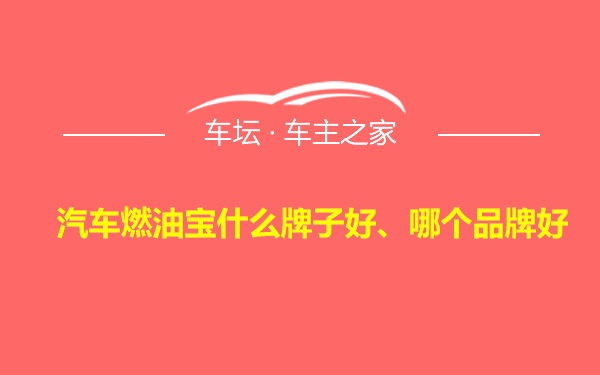 车坛 · 车主之家

汽车燃油宝什么牌子好、哪个品牌好